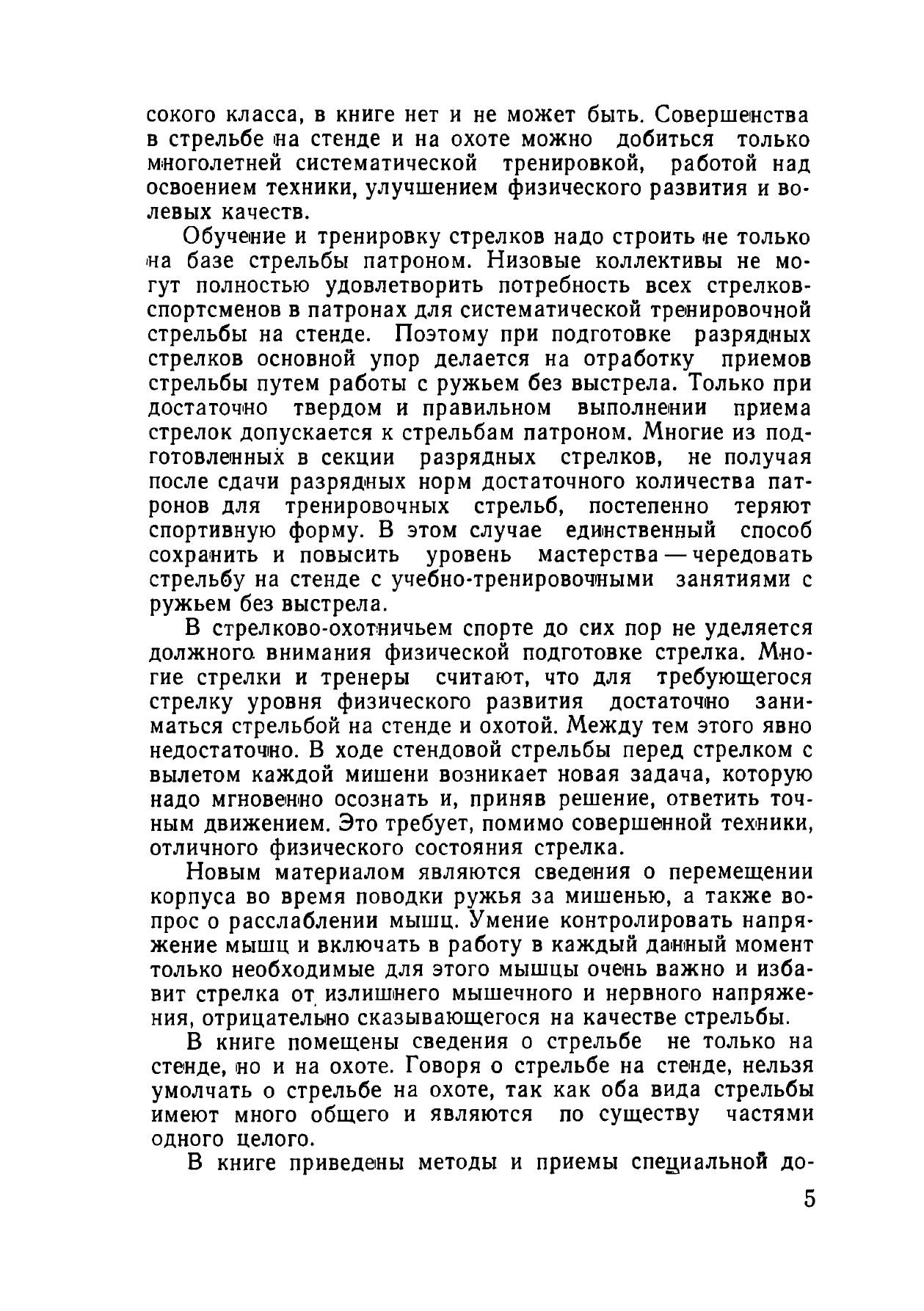 сокого класса, в книге нет и не может быть. Совершенства в стрельбе на стенде и на охоте можно добиться только многолетней систематической тренировкой, работой над освоением техники, улучшением физического развития и волевых качеств.

Обучение и тренировку стрелков надо строить не только на базе стрельбы патроном. Низовые коллективы не могут полностью удовлетворить потребность всех стрелков-спортсменов в патронах для систематической тренировочной стрельбы на стенде. Поэтому при подготовке разрядных стрелков основной упор делается на отработку приемов стрельбы путем работы с ружьем без выстрела. Только при достаточно твердом и правильном выполнении приема стрелок допускается к стрельбам патроном. Многие из подготовленных в секции разрядных стрелков, не получая после сдачи разрядных норм достаточного количества патронов для тренировочных стрельб, постепенно теряют спортивную форму. В этом случае единственный способ сохранить и повысить уровень мастерства — чередовать стрельбу на стенде с учебно-тренировочными занятиями с ружьем без выстрела.

В стрелково-охотничьем спорте до сих пор не уделяется должного внимания физической подготовке стрелка. Многие стрелки и тренеры считают, что для требующегося стрелку уровня физического развития достаточно заниматься стрельбой на стенде и охотой. Между тем этого явно недостаточно. В ходе стендовой стрельбы перед стрелком с вылетом каждой мишени возникает новая задача, которую надо мгновенно осознать и, приняв решение, ответить точным движением. Это требует, помимо совершенной техники, отличного физического состояния стрелка.

Новым материалом являются сведения о перемещении корпуса во время поводки ружья за мишенью, а также вопрос о расслаблении мышц. Умение контролировать напряжение мышц и включать в работу в каждый данный момент только необходимые для этого мышцы очень важно и избавит стрелка от излишнего мышечного и нервного напряжения, отрицательно сказывающегося на качестве стрельбы.

В книге помещены сведения о стрельбе не только на стенде, но и на охоте. Говоря о стрельбе на стенде, нельзя умолчать о стрельбе на охоте, так как оба вида стрельбы имеют много общего и являются по существу частями одного целого.

В книге приведены методы и приемы специальной до-

5